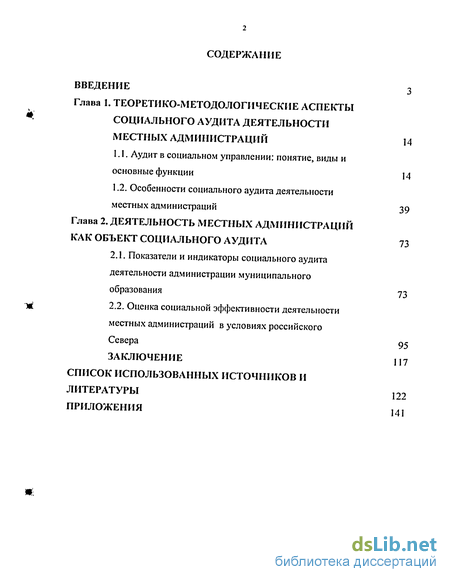 2

СОДЕРЖАНИЕ

ВВЕДЕНИЕ 3

Глава 1. ТЕОРЕТИКО-МЕТОДОЛОГИЧЕСКИЕ АСПЕКТЫ СОЦИАЛЬНОГО АУДИТА ДЕЯТЕЛЬНОСТИ МЕСТНЫХ АДМИНИСТРАЦИЙ 14

1.1. Аудит в социальном управлении: понятие, виды и основные функции 14

1.2. Особенности социального аудита деятельности местных администраций 39

Глава 2. ДЕЯТЕЛЬНОСТЬ МЕСТНЫХ АДМИНИСТРАЦИЙ КАК ОБЪЕКТ СОЦИАЛЬНОГО АУДИТА 73

2.1. Показатели и индикаторы социального аудита деятельности администрации муниципального образования 73

2.2. Оценка социальной эффективности деятельности местных администраций в условиях российского Севера 95

ЗАКЛЮЧЕНИЕ 117

СПИСОК ИСПОЛЬЗОВАННЫХ ИСТОЧНИКОВ И ЛИТЕРАТУРЫ 122

ПРИЛОЖЕНИЯ 141

dsLib.net
библиотека диссертаций